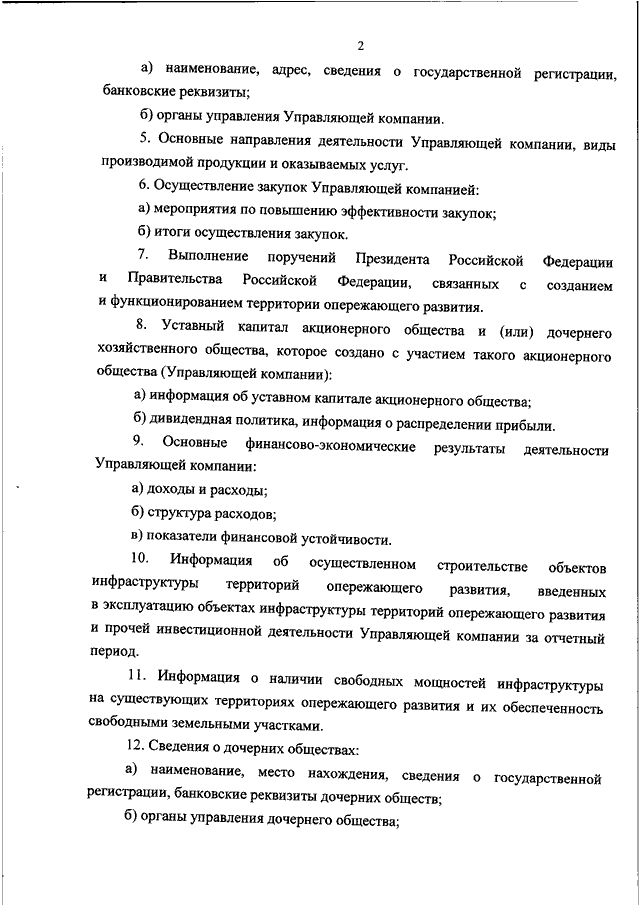 2

а) наименование, адрес, сведения о государственной регистрации, банковские реквизиты;

б) органы управления Управляющей компании.

5. Основные направления деятельности Управляющей компании, виды производимой продукции и оказываемых услуг.

6. Осуществление закупок Управляющей компанией:

а) мероприятия по повышению эффективности закупок;

б) итоги осуществления закупок.

7. Выполнение поручений Президента Российской Федерации и Правительства Российской Федерации, связанных с созданием и функционированием территории опережающего развития.

8. Уставный капитал акционерного общества и (или) дочернего хозяйственного общества, которое создано с участием такого акционерного общества (Управляющей компании):

а) информация об уставном капитале акционерного общества;

б) дивидендная политика, информация о распределении прибыли.

9. Основные финансово-экономические результаты деятельности Управляющей компании:

а) доходы и расходы;

б) структура расходов;

в) показатели финансовой устойчивости.

10. Информация об осуществленном строительстве объектов инфраструктуры территорий опережающего развития, введенных в эксплуатацию объектах инфраструктуры территорий опережающего развития и прочей инвестиционной деятельности Управляющей компании за отчетный период.

11. Информация о наличии свободных мощностей инфраструктуры на существующих территориях опережающего развития и их обеспеченность свободными земельными участками.

12. Сведения о дочерних обществах:

а) наименование, место нахождения, сведения о государственной регистрации, банковские реквизиты дочерних обществ;

б) органы управления дочернего общества;